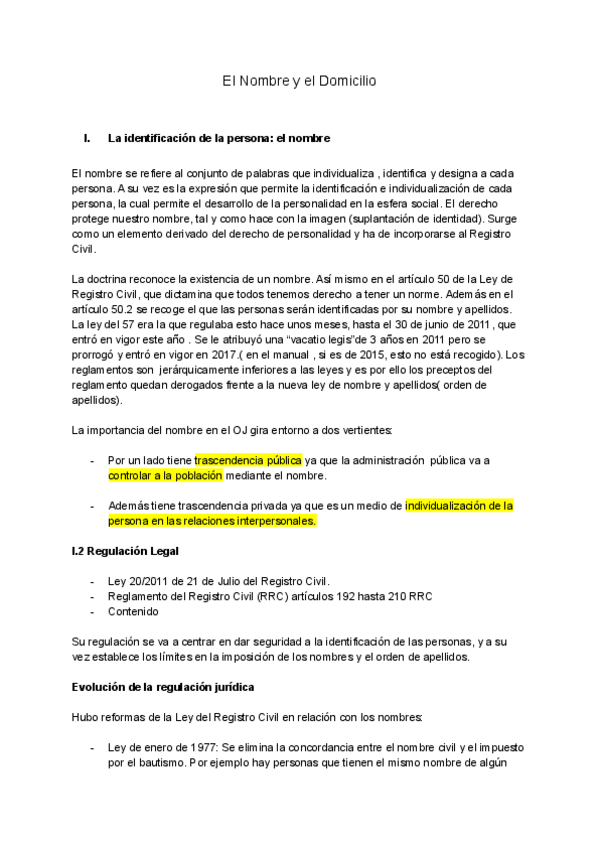 El Nombre y el Domicilio

I. La identificación de la persona: el nombre

El nombre se refiere al conjunto de palabras que individualiza , identifica y designa a cada persona. A su vez es la expresión que permite la identificación e individualización de cada persona, la cual permite el desarrollo de la personalidad en la esfera social. El derecho protege nuestro nombre, tal y como hace con la imagen (suplantación de identidad). Surge como un elemento derivado del derecho de personalidad y ha de incorporarse al Registro Civil.

La doctrina reconoce la existencia de un nombre. Así mismo en el artículo 50 de la Ley de Registro Civil, que dictamina que todos tenemos derecho a tener un norme. Además en el artículo 50.2 se recoge el que las personas serán identificadas por su nombre y apellidos. La ley del 57 era la que regulaba esto hace unos meses, hasta el 30 de junio de 2011 , que entró en vigor este año . Se le atribuyó una “vacatio legis”de 3 años en 2011 pero se prorrogó y entró en vigor en 2017.( en el manual , si es de 2015, esto no está recogido). Los reglamentos son jerárquicamente inferiores a las leyes y es por ello los preceptos del reglamento quedan derogados frente a la nueva ley de nombre y apellidos( orden de apellidos).

La importancia del nombre en el OJ gira entorno a dos vertientes:

- Por un lado tiene trascendencia pública ya que la administración pública va a controlar a la población mediante el nombre.

- Además tiene trascendencia privada ya que es un medio de individualización de la persona en las relaciones interpersonales.

I.2 Regulación Legal

- Ley 20/2011 de 21 de Julio del Registro Civil.
- Reglamento del Registro Civil (RRC) artículos 192 hasta 210 RRC
- Contenido

Su regulación se va a centrar en dar seguridad a la identificación de las personas, y a su vez establece los límites en la imposición de los nombres y el orden de apellidos.

Evolución de la regulación jurídica

Hubo reformas de la Ley del Registro Civil en relación con los nombres:

- Ley de enero de 1977: Se elimina la concordancia entre el nombre civil y el impuesto por el bautismo. Por ejemplo hay personas que tienen el mismo nombre de algún